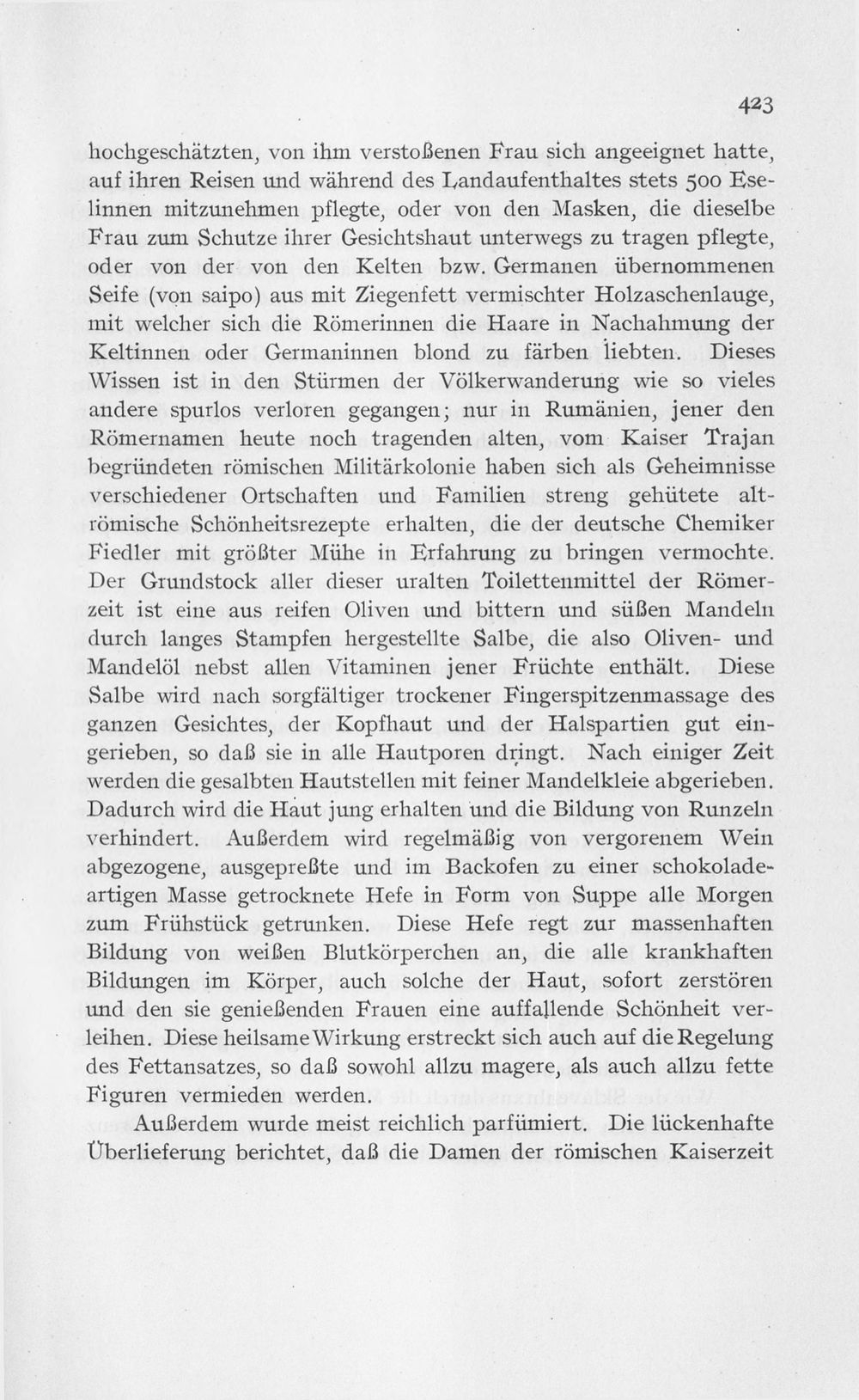 423

hochgeschätzten, von ihm verstoßenen Frau sich angeeignet hatte, auf ihren Reisen und während des Landaufenthaltes stets 500 Eselinnen mitzunehmen pflegte, oder von den Masken, die dieselbe Frau zum Schutze ihrer Gesichtshaut unterwegs zu tragen pflegte, oder von der von den Kelten bzw. Germanen übernommenen Seife (von saipo) aus mit Ziegenfett vermischter Holzaschenlauge, mit welcher sich die Römerinnen die Haare in Nachahmung der Keltinnen oder Germaninnen blond zu färben liebten. Dieses Wissen ist in den Stürmen der Völkerwanderung wie so vieles andere spurlos verloren gegangen; nur in Rumänien, jener den Römernamen heute noch tragenden alten, vom Kaiser Trajan begründeten römischen Militärkolonie haben sich als Geheimnisse verschiedener Ortschaften und Familien streng gehütete altrömische Schönheitsrezepte erhalten, die der deutsche Chemiker Fiedler mit größter Mühe in Erfahrung zu bringen vermochte. Der Grundstock aller dieser uralten Toilettenmittel der Römerzeit ist eine aus reifen Oliven und bittern und süßen Mandeln durch langes Stampfen hergestellte Salbe, die also Oliven- und Mandelöl nebst allen Vitaminen jener Früchte enthält. Diese Salbe wird nach sorgfältiger trockener Fingerspitzenmassage des ganzen Gesichtes, der Kopfhaut und der Halspartien gut eingerieben, so daß sie in alle Hautporen dringt. Nach einiger Zeit werden die gesalbten Hautstellen mit feiner Mandelkleie abgerieben. Dadurch wird die Haut jung erhalten und die Bildung von Runzeln verhindert. Außerdem wird regelmäßig von vergorenem Wein abgezogene, ausgepreßte und im Backofen zu einer schokoladeartigen Masse getrocknete Hefe in Form von Suppe alle Morgen zum Frühstück getrunken. Diese Hefe regt zur massenhaften Bildung von weißen Blutkörperchen an, die alle krankhaften Bildungen im Körper, auch solche der Haut, sofort zerstören und den sie genießenden Frauen eine auffallende Schönheit verleihen. Diese heilsame Wirkung erstreckt sich auch auf die Regelung des Fettansatzes, so daß sowohl allzu magere, als auch allzu fette Figuren vermieden werden.

Außerdem wurde meist reichlich parfümiert. Die lückenhafte Überlieferung berichtet, daß die Damen der römischen Kaiserzeit